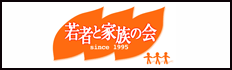 若者と家族の会
since 1995